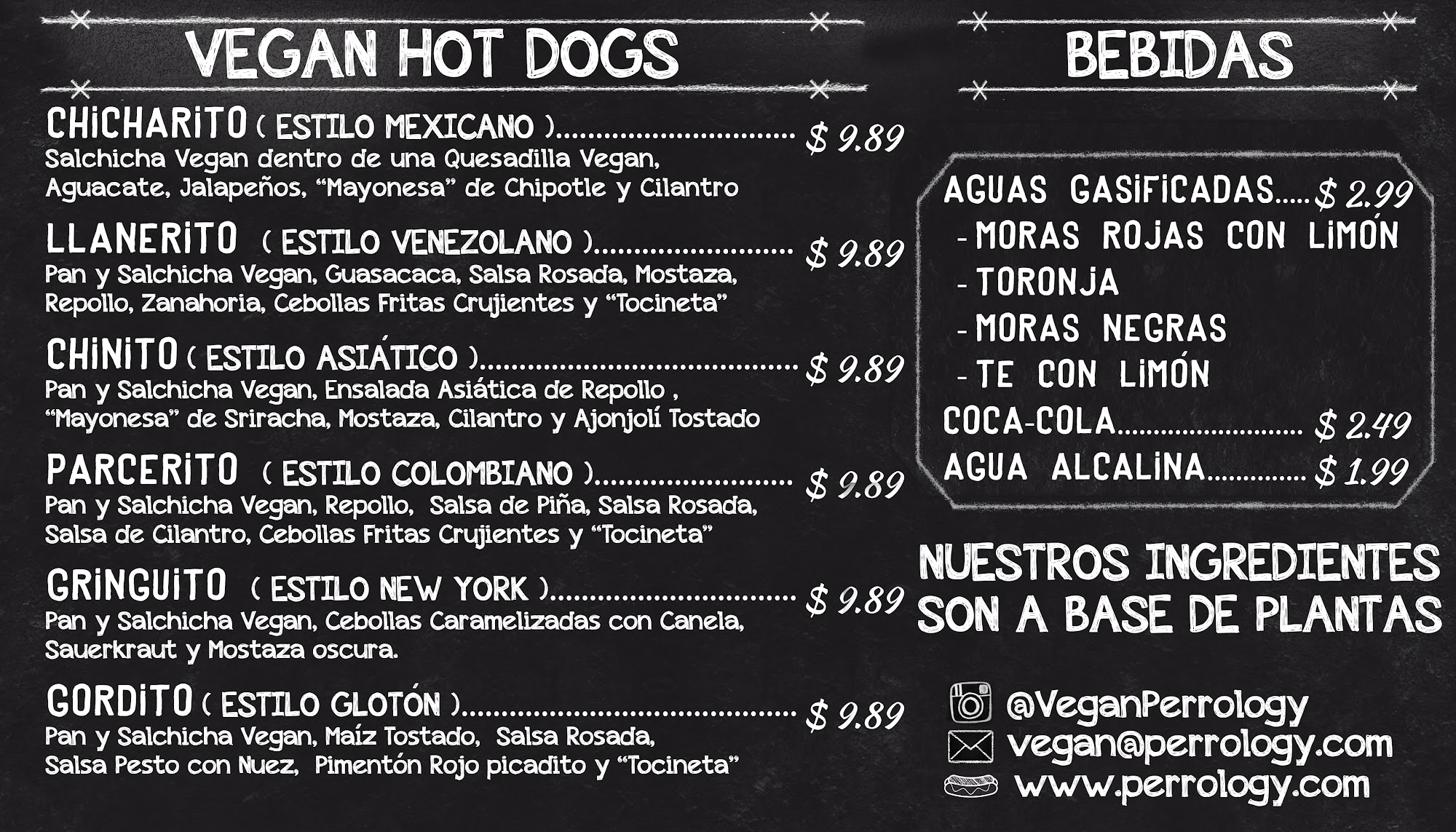 VEGAN HOT DOGS

CHICHARITO ( ESTILO MEXICANO ) $ 9.89
Salchicha Vegan dentro de una Quesadilla Vegan, Aguacate, Jalapeños, "Mayonesa" de Chipotle y Cilantro

LLANERITO ( ESTILO VENEZOLANO ) $ 9.89
Pan y Salchicha Vegan, Guasacaca, Salsa Rosada, Mostaza, Repollo, Zanahoria, Cebollas Fritas Crujientes y "Tocineta"

CHINITO ( ESTILO ASIÁTICO ) $ 9.89
Pan y Salchicha Vegan, Ensalada Asiática de Repollo , "Mayonesa" de Sriracha, Mostaza, Cilantro y Ajonjolí Tostado

PARCERITO ( ESTILO COLOMBIANO ) $ 9.89
Pan y Salchicha Vegan, Repollo, Salsa de Piña, Salsa Rosada, Salsa de Cilantro, Cebollas Fritas Crujientes y "Tocineta"

GRINGUITO ( ESTILO NEW YORK ) $ 9.89
Pan y Salchicha Vegan, Cebollas Caramelizadas con Canela, Sauerkraut y Mostaza oscura.

GORDITO ( ESTILO GLOTÓN ) $ 9.89
Pan y Salchicha Vegan, Maíz Tostado, Salsa Rosada, Salsa Pesto con Nuez, Pimentón Rojo picadito y "Tocineta"

BEBIDAS

AGUAS GASIFICADAS $ 2.99
- MORAS ROJAS CON LIMÓN
- TORONJA
- MORAS NEGRAS
- TE CON LIMÓN
COCA-COLA $ 2.49
AGUA ALCALINA $ 1.99

NUESTROS INGREDIENTES SON A BASE DE PLANTAS

@VeganPerrology
vegan@perrology.com
www.perrology.com